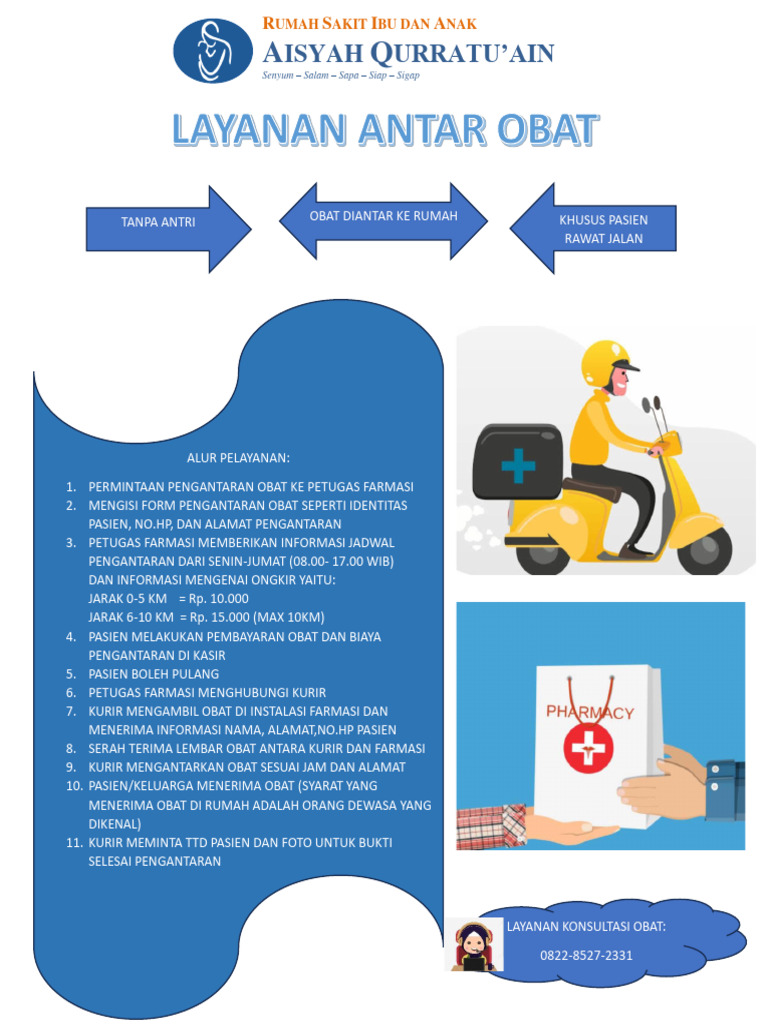 RUMAH SAKIT IBU DAN ANAK
AISYAH QURRATU'AIN
Senyum – Salam – Sapa – Siap – Sigap

LAYANAN ANTAR OBAT

TANPA ANTRI

OBAT DIANTAR KE RUMAH

KHUSUS PASIEN RAWAT JALAN

ALUR PELAYANAN:

1. PERMINTAAN PENGANTARAN OBAT KE PETUGAS FARMASI
2. MENGISI FORM PENGANTARAN OBAT SEPERTI IDENTITAS PASIEN, NO.HP, DAN ALAMAT PENGANTARAN
3. PETUGAS FARMASI MEMBERIKAN INFORMASI JADWAL PENGANTARAN DARI SENIN-JUMAT (08.00- 17.00 WIB) DAN INFORMASI MENGENAI ONGKIR YAITU:
JARAK 0-5 KM = Rp. 10.000
JARAK 6-10 KM = Rp. 15.000 (MAX 10KM)
4. PASIEN MELAKUKAN PEMBAYARAN OBAT DAN BIAYA PENGANTARAN DI KASIR
5. PASIEN BOLEH PULANG
6. PETUGAS FARMASI MENGHUBUNGI KURIR
7. KURIR MENGAMBIL OBAT DI INSTALASI FARMASI DAN MENERIMA INFORMASI NAMA, ALAMAT,NO.HP PASIEN
8. SERAH TERIMA LEMBAR OBAT ANTARA KURIR DAN FARMASI
9. KURIR MENGANTARKAN OBAT SESUAI JAM DAN ALAMAT
10. PASIEN/KELUARGA MENERIMA OBAT (SYARAT YANG MENERIMA OBAT DI RUMAH ADALAH ORANG DEWASA YANG DIKENAL)
11. KURIR MEMINTA TTD PASIEN DAN FOTO UNTUK BUKTI SELESAI PENGANTARAN

PHARMACY

LAYANAN KONSULTASI OBAT:
0822-8527-2331